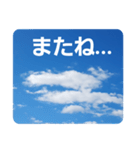 またね...